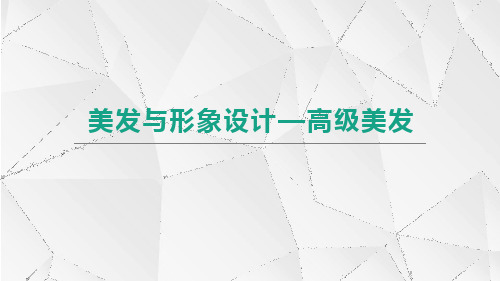 美发与形象设计—高级美发